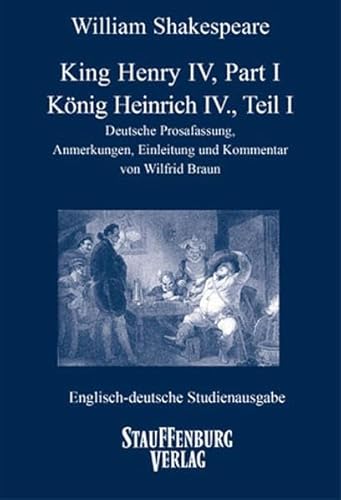 William Shakespeare

King Henry IV, Part I
König Heinrich IV., Teil I

Deutsche Prosafassung, Anmerkungen, Einleitung und Kommentar von Wilfrid Braun

Englisch-deutsche Studienausgabe

STAUFFENBURG VERLAG